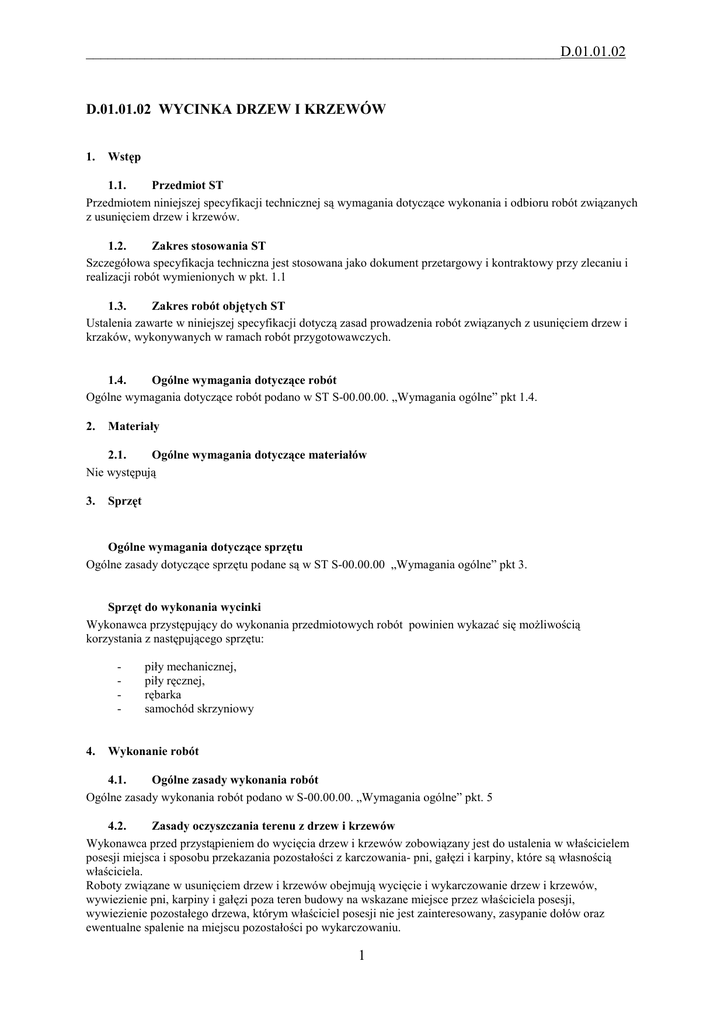 D.01.01.02

D.01.01.02 WYCINKA DRZEW I KRZEWÓW

1. Wstęp

1.1. Przedmiot ST
Przedmiotem niniejszej specyfikacji technicznej są wymagania dotyczące wykonania i odbioru robót związanych z usunięciem drzew i krzewów.

1.2. Zakres stosowania ST
Szczegółowa specyfikacja techniczna jest stosowana jako dokument przetargowy i kontraktowy przy zlecaniu i realizacji robót wymienionych w pkt. 1.1

1.3. Zakres robót objętych ST
Ustalenia zawarte w niniejszej specyfikacji dotyczą zasad prowadzenia robót związanych z usunięciem drzew i krzaków, wykonywanych w ramach robót przygotowawczych.

1.4. Ogólne wymagania dotyczące robót
Ogólne wymagania dotyczące robót podano w ST S-00.00.00. „Wymagania ogólne” pkt 1.4.

2. Materiały

2.1. Ogólne wymagania dotyczące materiałów
Nie występują

3. Sprzęt

Ogólne wymagania dotyczące sprzętu
Ogólne zasady dotyczące sprzętu podane są w ST S-00.00.00 „Wymagania ogólne” pkt 3.

Sprzęt do wykonania wycinki
Wykonawca przystępujący do wykonania przedmiotowych robót powinien wykazać się możliwością korzystania z następującego sprzętu:

- piły mechanicznej,
- piły ręcznej,
- rębarka
- samochód skrzyniowy

4. Wykonanie robót

4.1. Ogólne zasady wykonania robót
Ogólne zasady wykonania robót podano w S-00.00.00. „Wymagania ogólne” pkt. 5

4.2. Zasady oczyszczania terenu z drzew i krzewów
Wykonawca przed przystąpieniem do wycięcia drzew i krzewów zobowiązany jest do ustalenia w właścicielem posesji miejsca i sposobu przekazania pozostałości z karczowania- pni, gałęzi i karpiny, które są własnością właściciela.
Roboty związane w usunięciem drzew i krzewów obejmują wycięcie i wykarczowanie drzew i krzewów, wywiezienie pni, karpiny i gałęzi poza teren budowy na wskazane miejsce przez właściciela posesji, wywiezienie pozostałego drzewa, którym właściciel posesji nie jest zainteresowany, zasypanie dołów oraz ewentualne spalenie na miejscu pozostałości po wykarczowaniu.

1